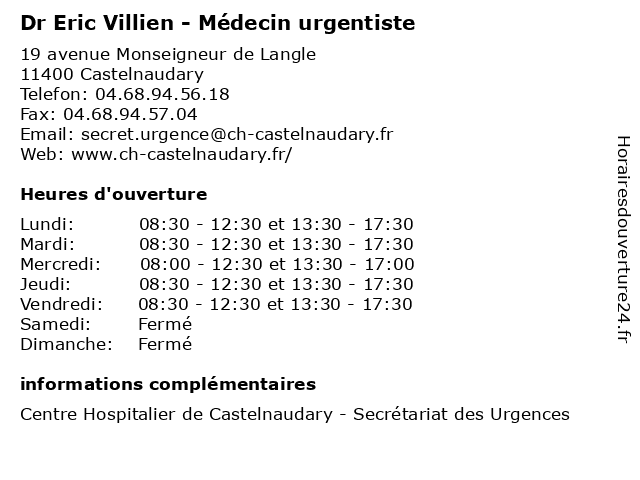 Dr Eric Villien - Médecin urgentiste

19 avenue Monseigneur de Langle
11400 Castelnaudary
Telefon: 04.68.94.56.18
Fax: 04.68.94.57.04
Email: secret.urgence@ch-castelnaudary.fr
Web: www.ch-castelnaudary.fr/

Heures d'ouverture

| | |
|---|---|
| Lundi: | 08:30 - 12:30 et 13:30 - 17:30 |
| Mardi: | 08:30 - 12:30 et 13:30 - 17:30 |
| Mercredi: | 08:00 - 12:30 et 13:30 - 17:00 |
| Jeudi: | 08:30 - 12:30 et 13:30 - 17:30 |
| Vendredi: | 08:30 - 12:30 et 13:30 - 17:30 |
| Samedi: | Fermé |
| Dimanche: | Fermé |

informations complémentaires

Centre Hospitalier de Castelnaudary - Secrétariat des Urgences

Horairesdouverture24.fr